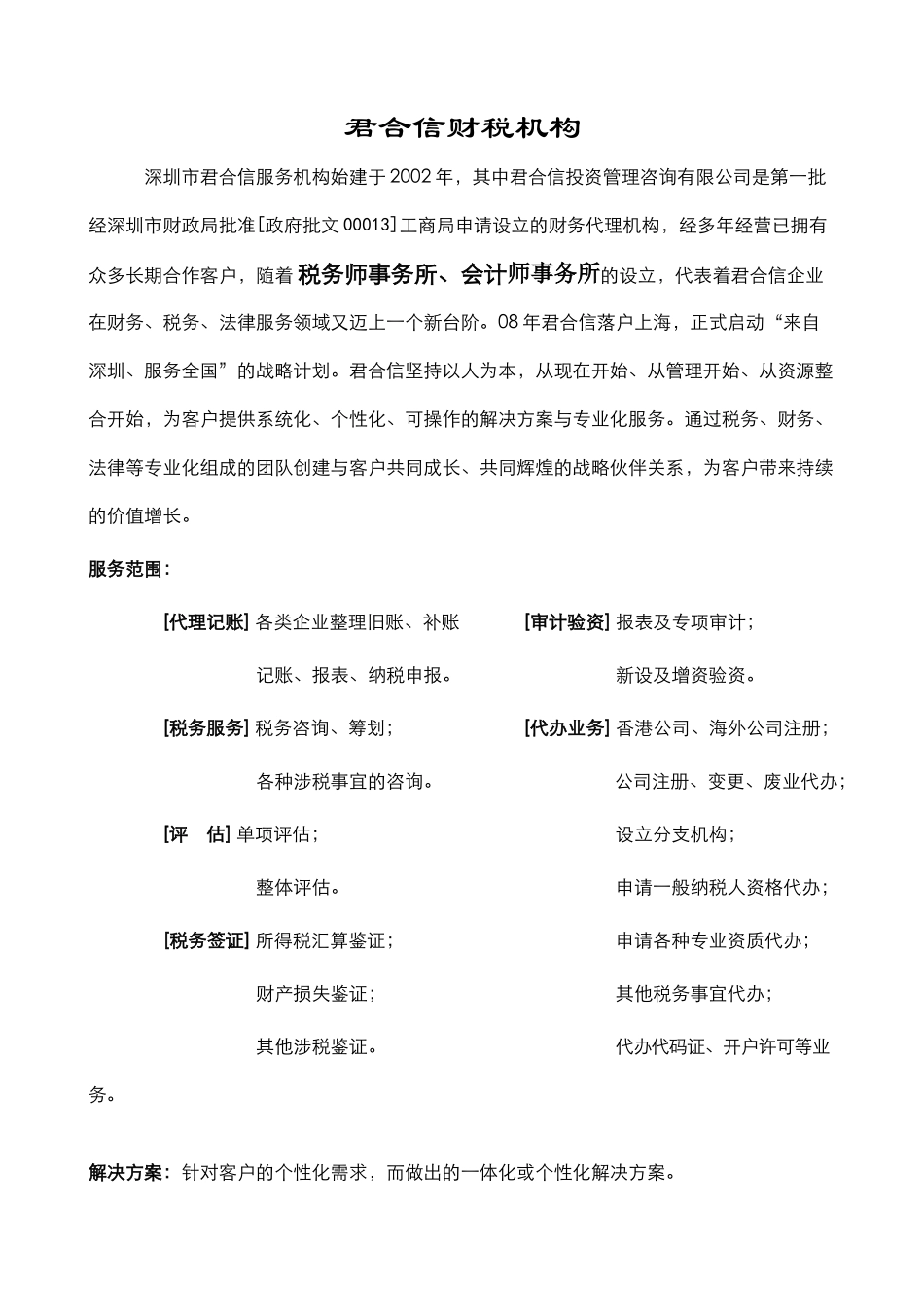 君合信财税机构

深圳市君合信服务机构始建于2002年，其中君合信投资管理咨询有限公司是第一批经深圳市财政局批准[政府批文00013]工商局申请设立的财务代理机构，经多年经营已拥有众多长期合作客户，随着税务师事务所、会计师事务所的设立，代表着君合信企业在财务、税务、法律服务领域又迈上一个新台阶。08年君合信落户上海，正式启动“来自深圳、服务全国”的战略计划。君合信坚持以人为本，从现在开始、从管理开始、从资源整合开始，为客户提供系统化、个性化、可操作的解决方案与专业化服务。通过税务、财务、法律等专业化组成的团队创建与客户共同成长、共同辉煌的战略伙伴关系，为客户带来持续的价值增长。

服务范围：

[代理记账] 各类企业整理旧账、补账

记账、报表、纳税申报。

[税务服务] 税务咨询、筹划；

各种涉税事宜的咨询。

[评　估] 单项评估；

整体评估。

[税务签证] 所得税汇算鉴证；

财产损失鉴证；

其他涉税鉴证。

[审计验资] 报表及专项审计；

新设及增资验资。

[代办业务] 香港公司、海外公司注册；

公司注册、变更、废业代办；

设立分支机构；

申请一般纳税人资格代办；

申请各种专业资质代办；

其他税务事宜代办；

代办代码证、开户许可等业务。

解决方案：针对客户的个性化需求，而做出的一体化或个性化解决方案。